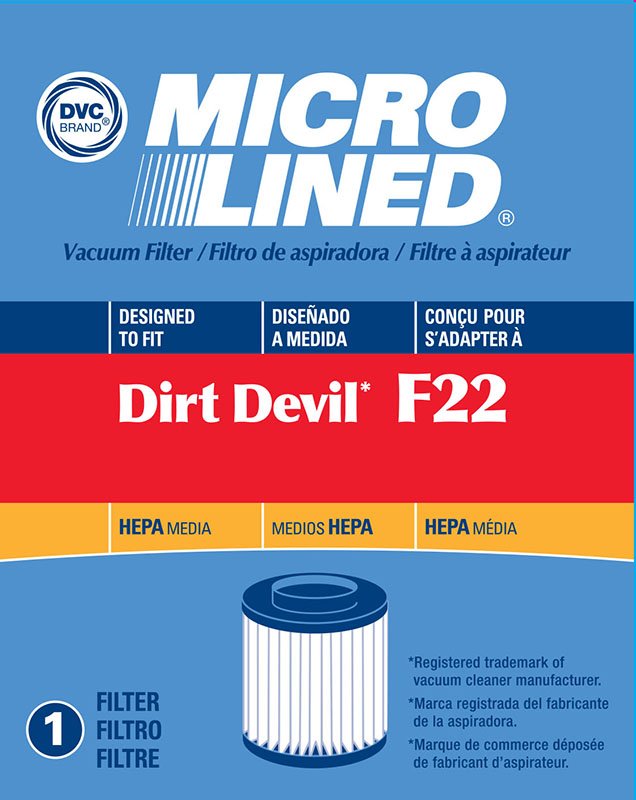 DVC BRAND®

MICRO LINED®

Vacuum Filter / Filtro de aspiradora / Filtre à aspirateur

DESIGNED TO FIT

DISEÑADO A MEDIDA

CONÇU POUR S'ADAPTER À

Dirt Devil* F22

HEPA MEDIA

MEDIOS HEPA

HEPA MÉDIA

1 FILTER FILTRO FILTRE

*Registered trademark of vacuum cleaner manufacturer.

*Marca registrada del fabricante de la aspiradora.

*Marque de commerce déposée de fabricant d'aspirateur.